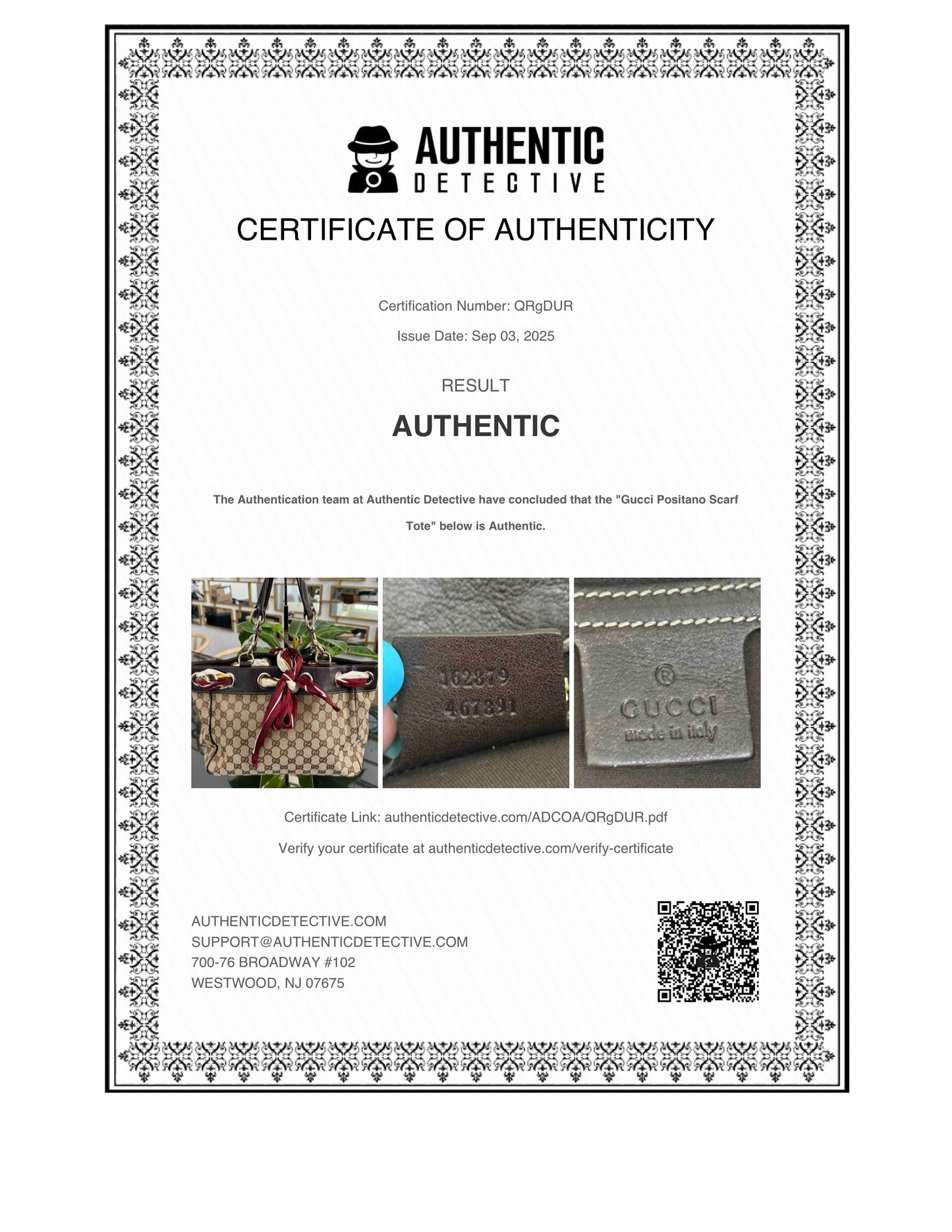 AUTHENTIC DETECTIVE

CERTIFICATE OF AUTHENTICITY

Certification Number: QRgDUR

Issue Date: Sep 03, 2025

RESULT

AUTHENTIC

The Authentication team at Authentic Detective have concluded that the "Gucci Positano Scarf Tote" below is Authentic.

162879
467891

®
GUCCI
made in italy

Certificate Link: authenticdetective.com/ADCOA/QRgDUR.pdf

Verify your certificate at authenticdetective.com/verify-certificate

AUTHENTICDETECTIVE.COM
SUPPORT@AUTHENTICDETECTIVE.COM
700-76 BROADWAY #102
WESTWOOD, NJ 07675